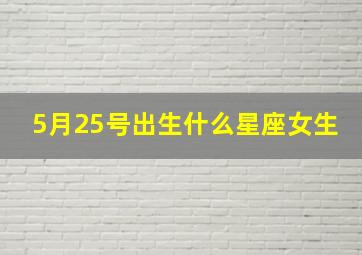 5月25号出生什么星座女生